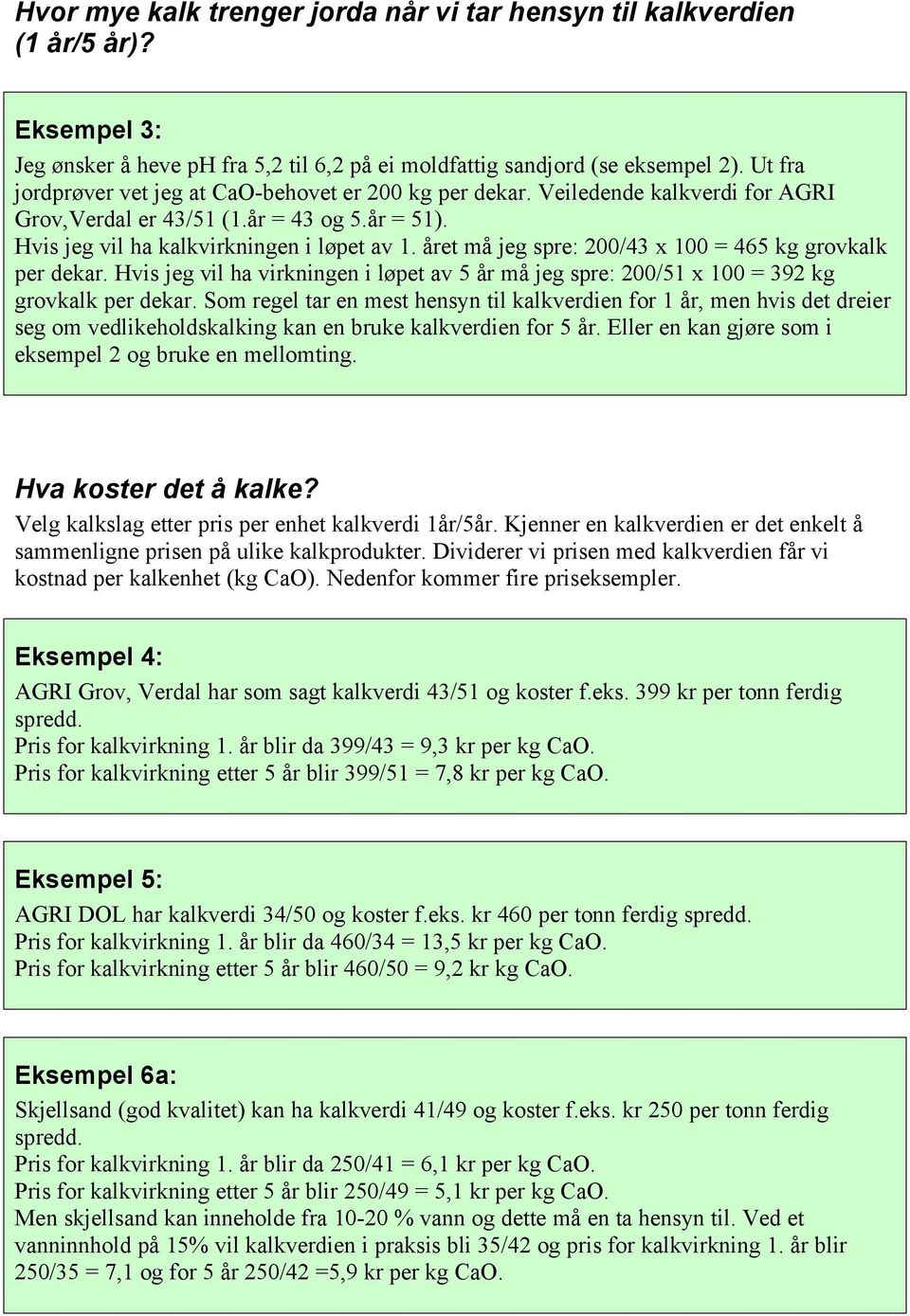 Hvor mye kalk trenger jorda når vi tar hensyn til kalkverdien (1 år/5 år)?

Eksempel 3:
Jeg ønsker å heve pH fra 5,2 til 6,2 på ei moldfattig sandjord (se eksempel 2). Ut fra jordprøver vet jeg at CaO-behovet er 200 kg per dekar. Veiledende kalkverdi for AGRI Grov,Verdal er 43/51 (1.år = 43 og 5.år = 51).
Hvis jeg vil ha kalkvirkningen i løpet av 1. året må jeg spre: 200/43 x 100 = 465 kg grovkalk per dekar. Hvis jeg vil ha virkningen i løpet av 5 år må jeg spre: 200/51 x 100 = 392 kg grovkalk per dekar. Som regel tar en mest hensyn til kalkverdien for 1 år, men hvis det dreier seg om vedlikeholdskalking kan en bruke kalkverdien for 5 år. Eller en kan gjøre som i eksempel 2 og bruke en mellomting.

Hva koster det å kalke?
Velg kalkslag etter pris per enhet kalkverdi 1år/5år. Kjenner en kalkverdien er det enkelt å sammenligne prisen på ulike kalkprodukter. Dividerer vi prisen med kalkverdien får vi kostnad per kalkenhet (kg CaO). Nedenfor kommer fire priseksempler.

Eksempel 4:
AGRI Grov, Verdal har som sagt kalkverdi 43/51 og koster f.eks. 399 kr per tonn ferdig spredd.
Pris for kalkvirkning 1. år blir da 399/43 = 9,3 kr per kg CaO.
Pris for kalkvirkning etter 5 år blir 399/51 = 7,8 kr per kg CaO.

Eksempel 5:
AGRI DOL har kalkverdi 34/50 og koster f.eks. kr 460 per tonn ferdig spredd.
Pris for kalkvirkning 1. år blir da 460/34 = 13,5 kr per kg CaO.
Pris for kalkvirkning etter 5 år blir 460/50 = 9,2 kr kg CaO.

Eksempel 6a:
Skjellsand (god kvalitet) kan ha kalkverdi 41/49 og koster f.eks. kr 250 per tonn ferdig spredd.
Pris for kalkvirkning 1. år blir da 250/41 = 6,1 kr per kg CaO.
Pris for kalkvirkning etter 5 år blir 250/49 = 5,1 kr per kg CaO.
Men skjellsand kan inneholde fra 10-20 % vann og dette må en ta hensyn til. Ved et vanninnhold på 15% vil kalkverdien i praksis bli 35/42 og pris for kalkvirkning 1. år blir 250/35 = 7,1 og for 5 år 250/42 =5,9 kr per kg CaO.